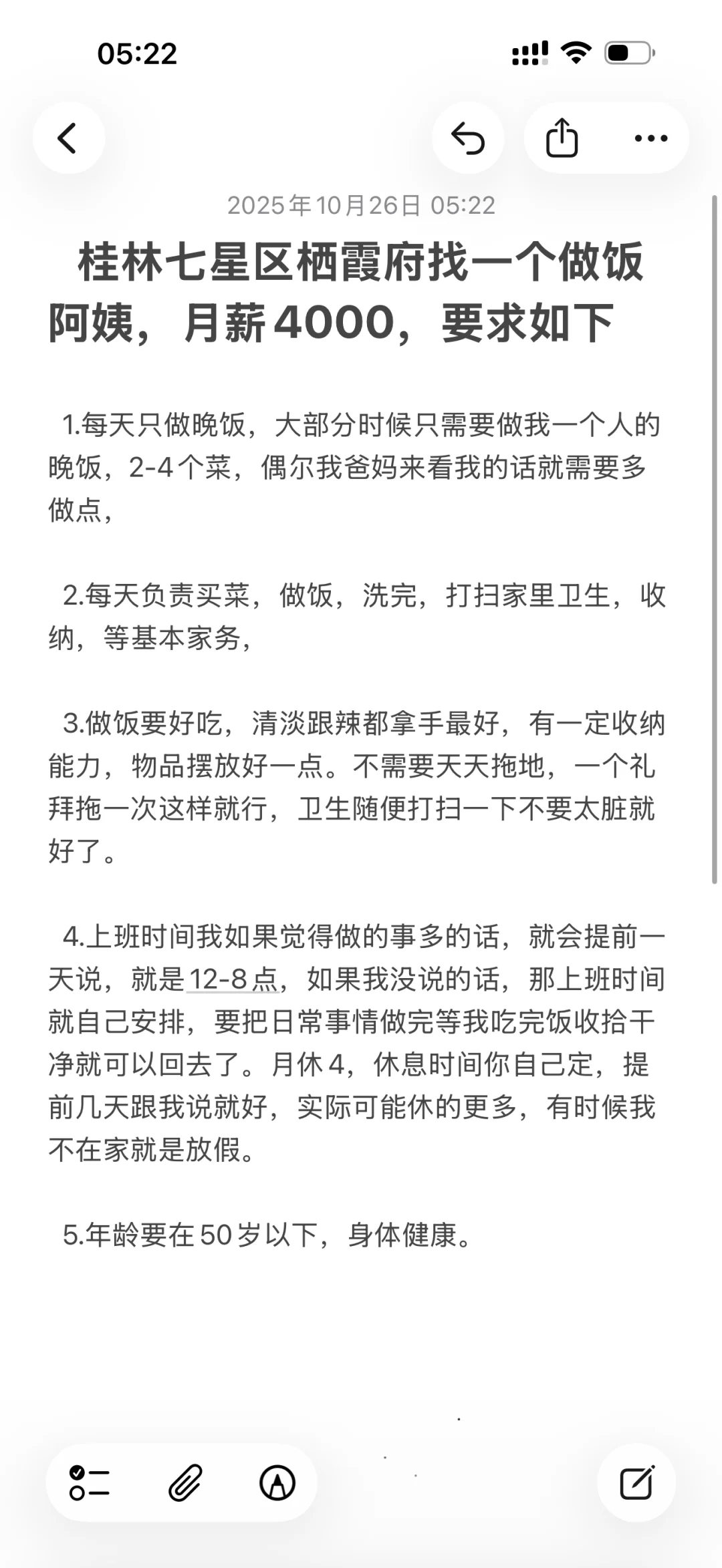 05:22

2025年10月26日 05:22

桂林七星区栖霞府找一个做饭阿姨，月薪4000，要求如下

1.每天只做晚饭，大部分时候只需要做我一个人的晚饭，2-4个菜，偶尔我爸妈来看我的话就需要多做点，

2.每天负责买菜，做饭，洗完，打扫家里卫生，收纳，等基本家务，

3.做饭要好吃，清淡跟辣都拿手最好，有一定收纳能力，物品摆放好一点。不需要天天拖地，一个礼拜拖一次这样就行，卫生随便打扫一下不要太脏就好了。

4.上班时间我如果觉得做的事多的话，就会提前一天说，就是12-8点，如果我没说的话，那上班时间就自己安排，要把日常事情做完等我吃完饭收拾干净就可以回去了。月休4，休息时间你自己定，提前几天跟我说就好，实际可能休的更多，有时候我不在家就是放假。

5.年龄要在50岁以下，身体健康。